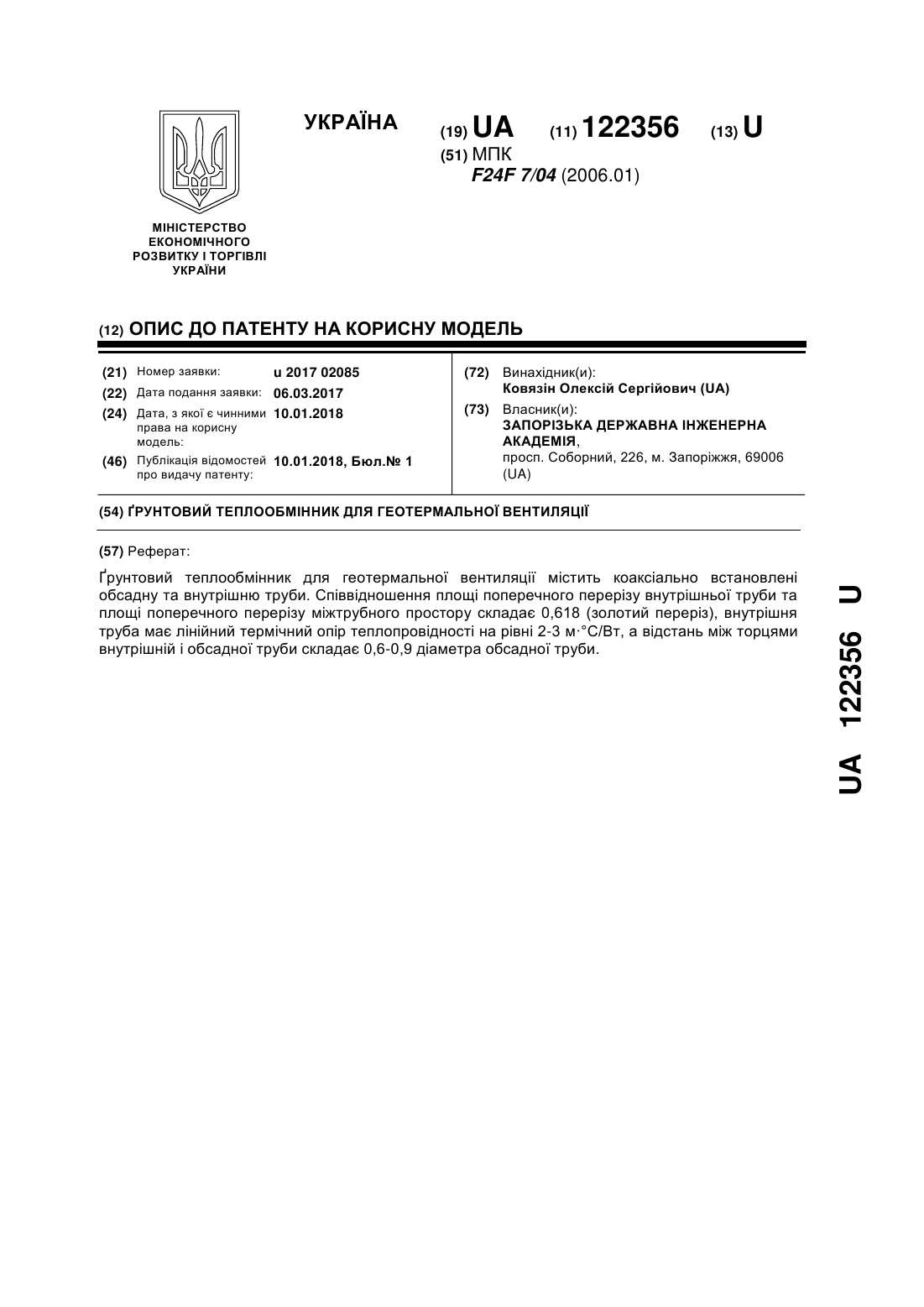 УКРАЇНА

(19) UA (11) 122356 (13) U

(51) МПК
F24F 7/04 (2006.01)

МІНІСТЕРСТВО ЕКОНОМІЧНОГО РОЗВИТКУ І ТОРГІВЛІ УКРАЇНИ

(12) ОПИС ДО ПАТЕНТУ НА КОРИСНУ МОДЕЛЬ

(21) Номер заявки: u 2017 02085
(22) Дата подання заявки: 06.03.2017
(24) Дата, з якої є чинними права на корисну модель: 10.01.2018
(46) Публікація відомостей про видачу патенту: 10.01.2018, Бюл.№ 1

(72) Винахідник(и):
Ковязін Олексій Сергійович (UA)
(73) Власник(и):
ЗАПОРІЗЬКА ДЕРЖАВНА ІНЖЕНЕРНА АКАДЕМІЯ,
просп. Соборний, 226, м. Запоріжжя, 69006 (UA)

(54) ҐРУНТОВИЙ ТЕПЛООБМІННИК ДЛЯ ГЕОТЕРМАЛЬНОЇ ВЕНТИЛЯЦІЇ

(57) Реферат:

Ґрунтовий теплообмінник для геотермальної вентиляції містить коаксіально встановлені обсадну та внутрішню труби. Співвідношення площі поперечного перерізу внутрішньої труби та площі поперечного перерізу міжтрубного простору складає 0,618 (золотий переріз), внутрішня труба має лінійний термічний опір теплопровідності на рівні 2-3 м·°С/Вт, а відстань між торцями внутрішній і обсадної труби складає 0,6-0,9 діаметра обсадної труби.

UA 122356 U